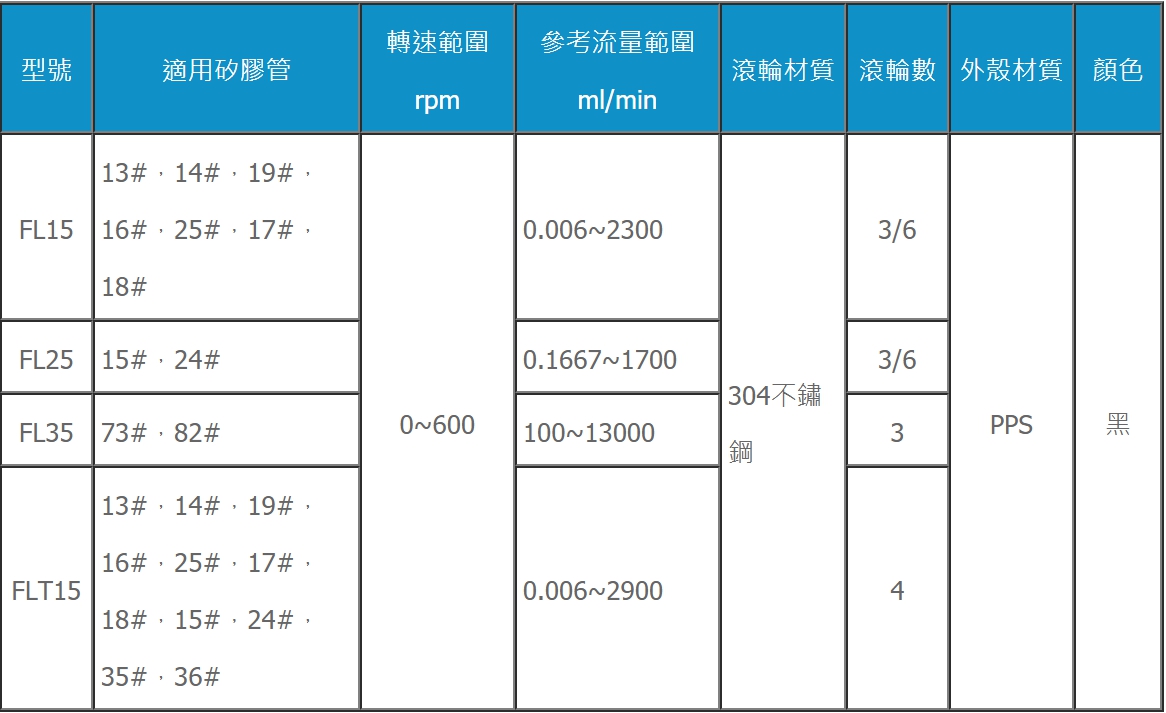 | 型號 | 適用矽膠管 | 轉速範圍 rpm | 參考流量範圍 ml/min | 滾輪材質 | 滾輪數 | 外殼材質 | 顏色 |
|---|---|---|---|---|---|---|---|
| FL15 | 13#，14#，19#，16#，25#，17#，18# | 0~600 | 0.006~2300 | 304不鏽鋼 | 3/6 | PPS | 黑 |
| FL25 | 15#，24# |  | 0.1667~1700 |  | 3/6 |  |  |
| FL35 | 73#，82# |  | 100~13000 |  | 3 |  |  |
| FLT15 | 13#，14#，19#，16#，25#，17#，18#，15#，24#，35#，36# |  | 0.006~2900 |  | 4 |  |  |